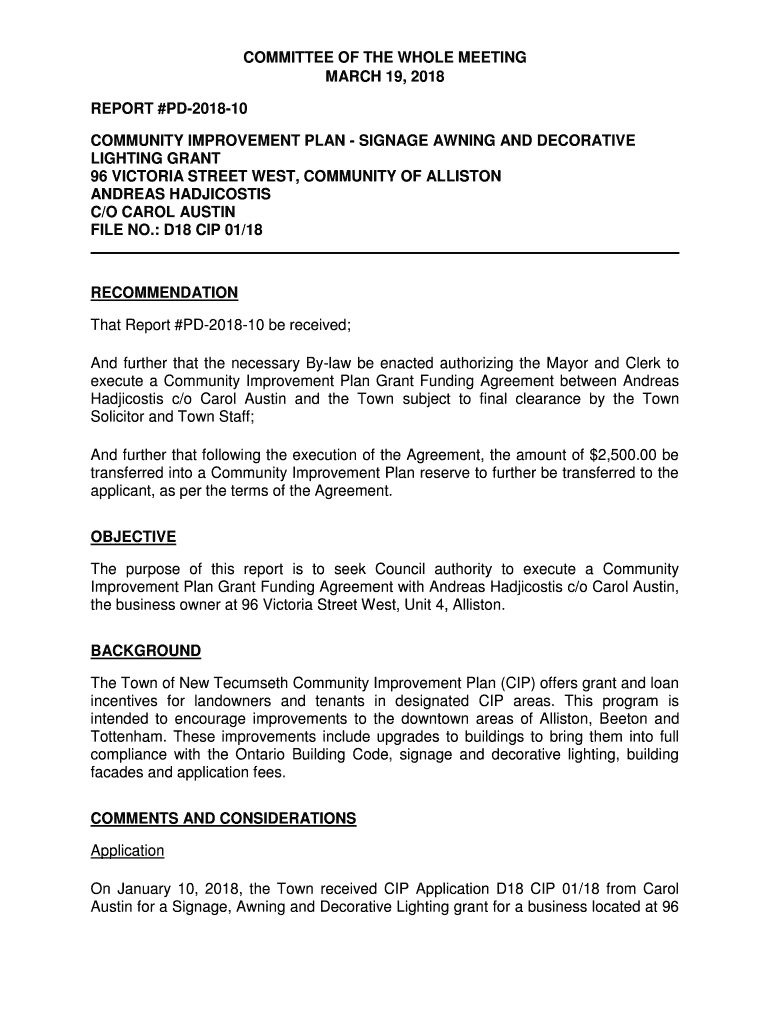 COMMITTEE OF THE WHOLE MEETING
MARCH 19, 2018

REPORT #PD-2018-10

COMMUNITY IMPROVEMENT PLAN - SIGNAGE AWNING AND DECORATIVE LIGHTING GRANT
96 VICTORIA STREET WEST, COMMUNITY OF ALLISTON
ANDREAS HADJICOSTIS
C/O CAROL AUSTIN
FILE NO.: D18 CIP 01/18

RECOMMENDATION

That Report #PD-2018-10 be received;

And further that the necessary By-law be enacted authorizing the Mayor and Clerk to execute a Community Improvement Plan Grant Funding Agreement between Andreas Hadjicostis c/o Carol Austin and the Town subject to final clearance by the Town Solicitor and Town Staff;

And further that following the execution of the Agreement, the amount of $2,500.00 be transferred into a Community Improvement Plan reserve to further be transferred to the applicant, as per the terms of the Agreement.

OBJECTIVE

The purpose of this report is to seek Council authority to execute a Community Improvement Plan Grant Funding Agreement with Andreas Hadjicostis c/o Carol Austin, the business owner at 96 Victoria Street West, Unit 4, Alliston.

BACKGROUND

The Town of New Tecumseth Community Improvement Plan (CIP) offers grant and loan incentives for landowners and tenants in designated CIP areas. This program is intended to encourage improvements to the downtown areas of Alliston, Beeton and Tottenham. These improvements include upgrades to buildings to bring them into full compliance with the Ontario Building Code, signage and decorative lighting, building facades and application fees.

COMMENTS AND CONSIDERATIONS

Application

On January 10, 2018, the Town received CIP Application D18 CIP 01/18 from Carol Austin for a Signage, Awning and Decorative Lighting grant for a business located at 96